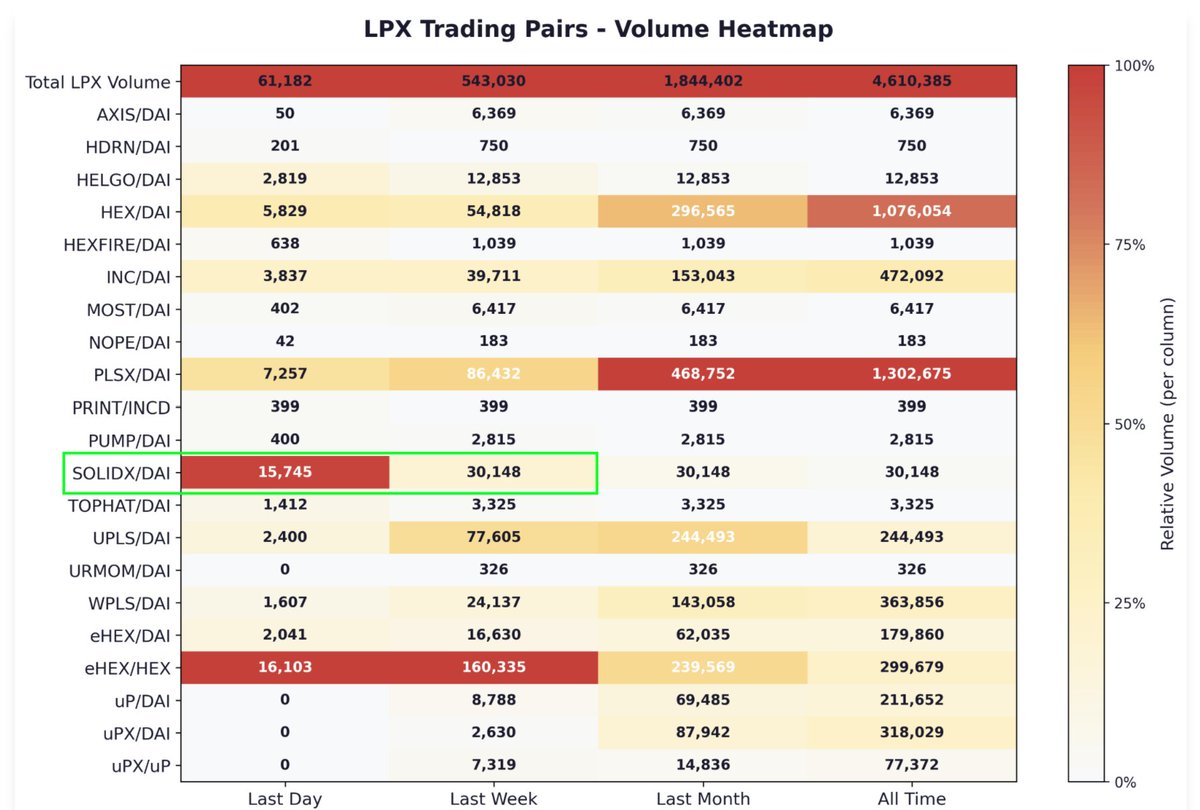 LPX Trading Pairs - Volume Heatmap

| | Last Day | Last Week | Last Month | All Time |
|---|---|---|---|---|
| Total LPX Volume | 61,182 | 543,030 | 1,844,402 | 4,610,385 |
| AXIS/DAI | 50 | 6,369 | 6,369 | 6,369 |
| HDRN/DAI | 201 | 750 | 750 | 750 |
| HELGO/DAI | 2,819 | 12,853 | 12,853 | 12,853 |
| HEX/DAI | 5,829 | 54,818 | 296,565 | 1,076,054 |
| HEXFIRE/DAI | 638 | 1,039 | 1,039 | 1,039 |
| INC/DAI | 3,837 | 39,711 | 153,043 | 472,092 |
| MOST/DAI | 402 | 6,417 | 6,417 | 6,417 |
| NOPE/DAI | 42 | 183 | 183 | 183 |
| PLSX/DAI | 7,257 | 86,432 | 468,752 | 1,302,675 |
| PRINT/INCD | 399 | 399 | 399 | 399 |
| PUMP/DAI | 400 | 2,815 | 2,815 | 2,815 |
| SOLIDX/DAI | 15,745 | 30,148 | 30,148 | 30,148 |
| TOPHAT/DAI | 1,412 | 3,325 | 3,325 | 3,325 |
| UPLS/DAI | 2,400 | 77,605 | 244,493 | 244,493 |
| URMOM/DAI | 0 | 326 | 326 | 326 |
| WPLS/DAI | 1,607 | 24,137 | 143,058 | 363,856 |
| eHEX/DAI | 2,041 | 16,630 | 62,035 | 179,860 |
| eHEX/HEX | 16,103 | 160,335 | 239,569 | 299,679 |
| uP/DAI | 0 | 8,788 | 69,485 | 211,652 |
| uPX/DAI | 0 | 2,630 | 87,942 | 318,029 |
| uPX/uP | 0 | 7,319 | 14,836 | 77,372 |

100%
75%
50%
25%
0%
Relative Volume (per column)